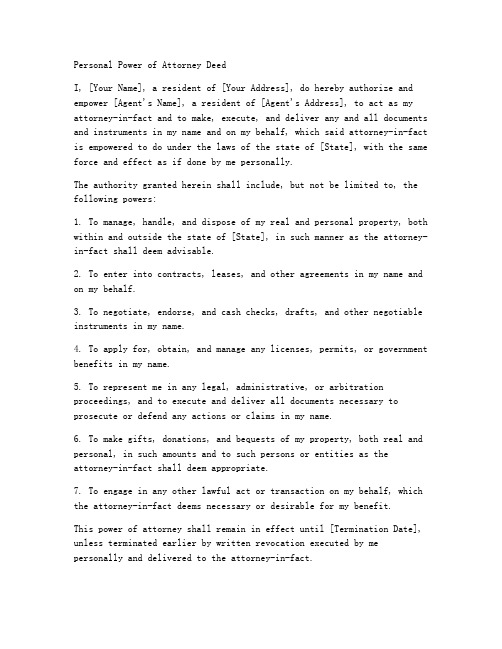 Personal Power of Attorney Deed

I, [Your Name], a resident of [Your Address], do hereby authorize and empower [Agent's Name], a resident of [Agent's Address], to act as my attorney-in-fact and to make, execute, and deliver any and all documents and instruments in my name and on my behalf, which said attorney-in-fact is empowered to do under the laws of the state of [State], with the same force and effect as if done by me personally.

The authority granted herein shall include, but not be limited to, the following powers:

1. To manage, handle, and dispose of my real and personal property, both within and outside the state of [State], in such manner as the attorney-in-fact shall deem advisable.

2. To enter into contracts, leases, and other agreements in my name and on my behalf.

3. To negotiate, endorse, and cash checks, drafts, and other negotiable instruments in my name.

4. To apply for, obtain, and manage any licenses, permits, or government benefits in my name.

5. To represent me in any legal, administrative, or arbitration proceedings, and to execute and deliver all documents necessary to prosecute or defend any actions or claims in my name.

6. To make gifts, donations, and bequests of my property, both real and personal, in such amounts and to such persons or entities as the attorney-in-fact shall deem appropriate.

7. To engage in any other lawful act or transaction on my behalf, which the attorney-in-fact deems necessary or desirable for my benefit.

This power of attorney shall remain in effect until [Termination Date], unless terminated earlier by written revocation executed by me personally and delivered to the attorney-in-fact.